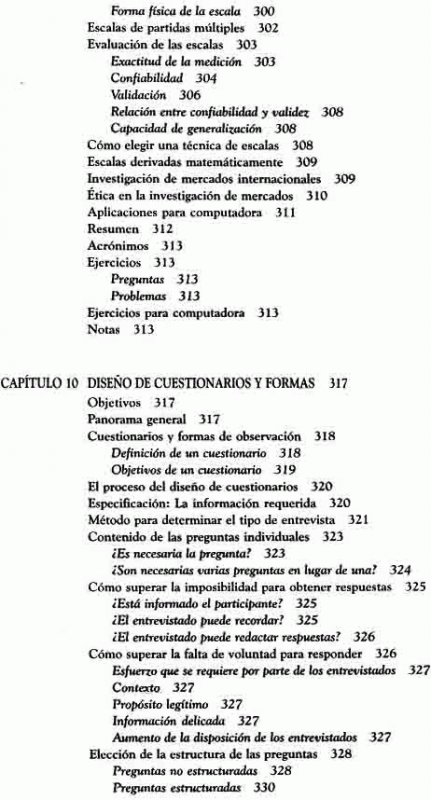 Forma física de la escala 300
Escalas de partidas múltiples 302
Evaluación de las escalas 303
Exactitud de la medición 303
Confiabilidad 304
Validación 306
Relación entre confiabilidad y validez 308
Capacidad de generalización 308
Cómo elegir una técnica de escalas 308
Escalas derivadas matemáticamente 309
Investigación de mercados internacionales 309
Ética en la investigación de mercados 310
Aplicaciones para computadora 311
Resumen 312
Acrónimos 313
Ejercicios 313
Preguntas 313
Problemas 313
Ejercicios para computadora 313
Notas 313

CAPÍTULO 10 DISEÑO DE CUESTIONARIOS Y FORMAS 317
Objetivos 317
Panorama general 317
Cuestionarios y formas de observación 318
Definición de un cuestionario 318
Objetivos de un cuestionario 319
El proceso del diseño de cuestionarios 320
Especificación: La información requerida 320
Método para determinar el tipo de entrevista 321
Contenido de las preguntas individuales 323
¿Es necesaria la pregunta? 323
¿Son necesarias varias preguntas en lugar de una? 324
Cómo superar la imposibilidad para obtener respuestas 325
¿Está informado el participante? 325
¿El entrevistado puede recordar? 325
¿El entrevistado puede redactar respuestas? 326
Cómo superar la falta de voluntad para responder 326
Esfuerzo que se requiere por parte de los entrevistados 327
Contexto 327
Propósito legítimo 327
Información delicada 327
Aumento de la disposición de los entrevistados 327
Elección de la estructura de las preguntas 328
Preguntas no estructuradas 328
Preguntas estructuradas 330